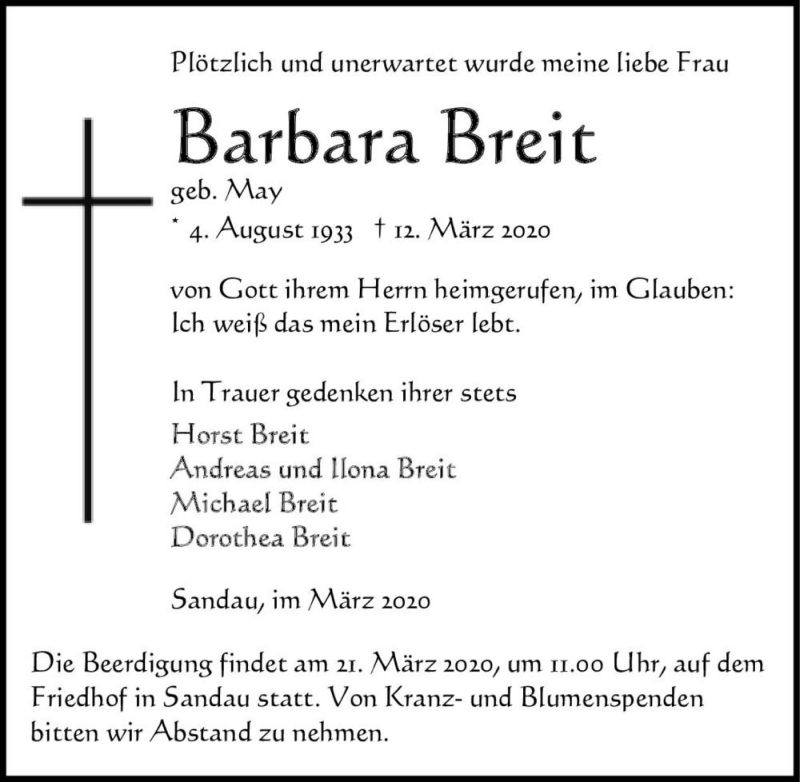 Plötzlich und unerwartet wurde meine liebe Frau

Barbara Breit

geb. May

* 4. August 1933 † 12. März 2020

von Gott ihrem Herrn heimgerufen, im Glauben: Ich weiß das mein Erlöser lebt.

In Trauer gedenken ihrer stets

Horst Breit
Andreas und Ilona Breit
Michael Breit
Dorothea Breit

Sandau, im März 2020

Die Beerdigung findet am 21. März 2020, um 11.00 Uhr, auf dem Friedhof in Sandau statt. Von Kranz- und Blumenspenden bitten wir Abstand zu nehmen.